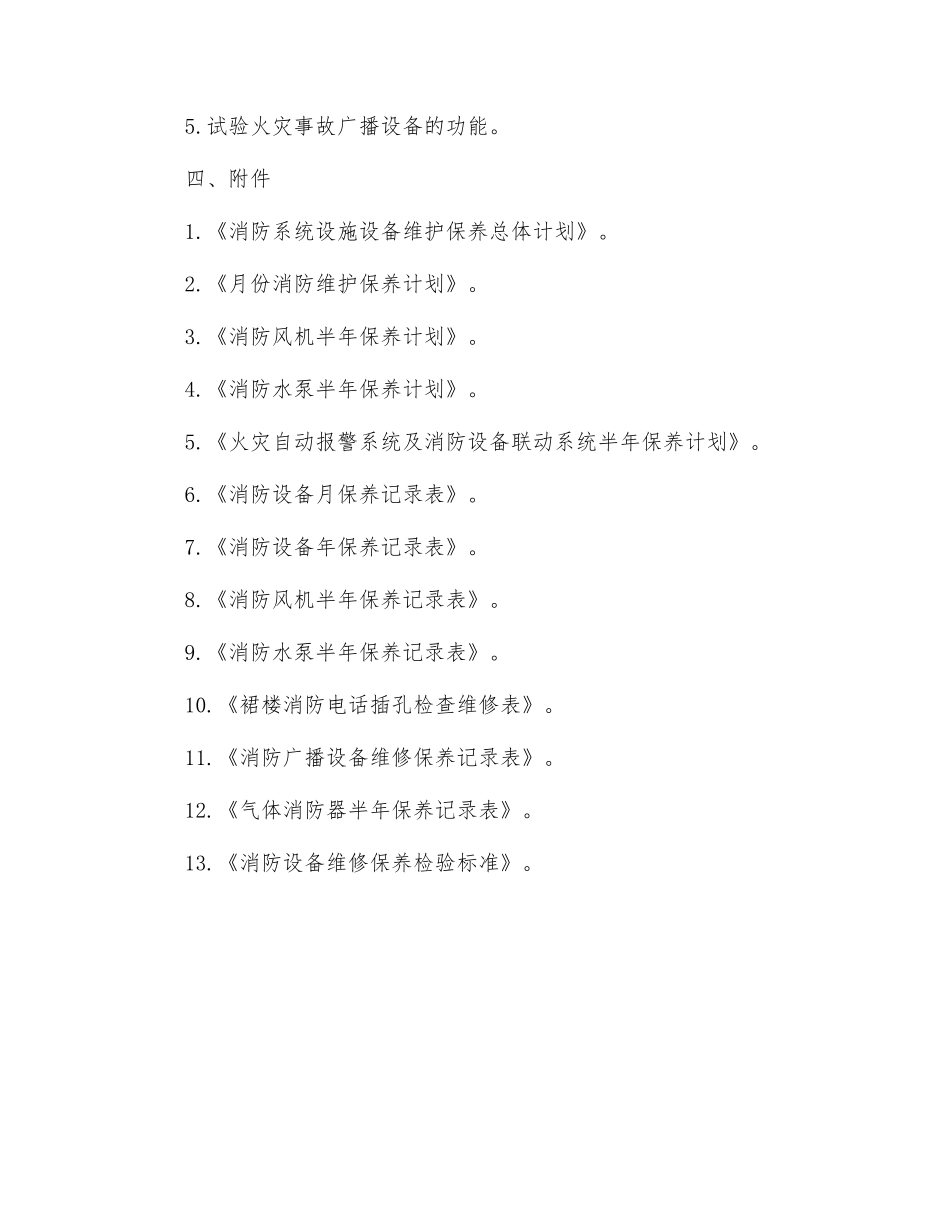 5.试验火灾事故广播设备的功能。

四、附件

1.《消防系统设施设备维护保养总体计划》。

2.《月份消防维护保养计划》。

3.《消防风机半年保养计划》。

4.《消防水泵半年保养计划》。

5.《火灾自动报警系统及消防设备联动系统半年保养计划》。

6.《消防设备月保养记录表》。

7.《消防设备年保养记录表》。

8.《消防风机半年保养记录表》。

9.《消防水泵半年保养记录表》。

10.《裙楼消防电话插孔检查维修表》。

11.《消防广播设备维修保养记录表》。

12.《气体消防器半年保养记录表》。

13.《消防设备维修保养检验标准》。